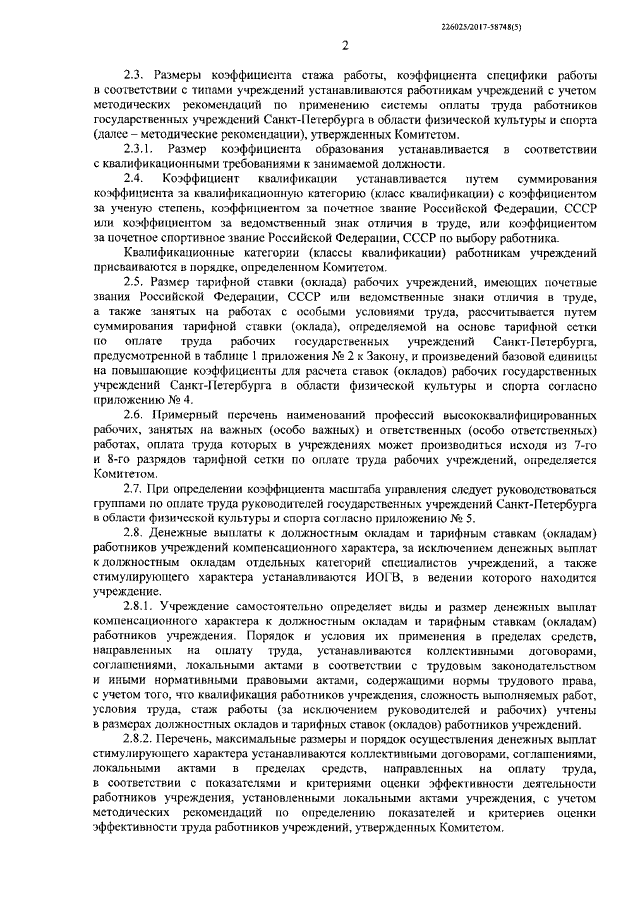 226025/2017-58748(5)

2

2.3. Размеры коэффициента стажа работы, коэффициента специфики работы в соответствии с типами учреждений устанавливаются работникам учреждений с учетом методических рекомендаций по применению системы оплаты труда работников государственных учреждений Санкт-Петербурга в области физической культуры и спорта (далее – методические рекомендации), утвержденных Комитетом.

2.3.1. Размер коэффициента образования устанавливается в соответствии с квалификационными требованиями к занимаемой должности.

2.4. Коэффициент квалификации устанавливается путем суммирования коэффициента за квалификационную категорию (класс квалификации) с коэффициентом за ученую степень, коэффициентом за почетное звание Российской Федерации, СССР или коэффициентом за ведомственный знак отличия в труде, или коэффициентом за почетное спортивное звание Российской Федерации, СССР по выбору работника.

Квалификационные категории (классы квалификации) работникам учреждений присваиваются в порядке, определенном Комитетом.

2.5. Размер тарифной ставки (оклада) рабочих учреждений, имеющих почетные звания Российской Федерации, СССР или ведомственные знаки отличия в труде, а также занятых на работах с особыми условиями труда, рассчитывается путем суммирования тарифной ставки (оклада), определяемой на основе тарифной сетки по оплате труда рабочих государственных учреждений Санкт-Петербурга, предусмотренной в таблице 1 приложения № 2 к Закону, и произведений базовой единицы на повышающие коэффициенты для расчета ставок (окладов) рабочих государственных учреждений Санкт-Петербурга в области физической культуры и спорта согласно приложению № 4.

2.6. Примерный перечень наименований профессий высококвалифицированных рабочих, занятых на важных (особо важных) и ответственных (особо ответственных) работах, оплата труда которых в учреждениях может производиться исходя из 7-го и 8-го разрядов тарифной сетки по оплате труда рабочих учреждений, определяется Комитетом.

2.7. При определении коэффициента масштаба управления следует руководствоваться группами по оплате труда руководителей государственных учреждений Санкт-Петербурга в области физической культуры и спорта согласно приложению № 5.

2.8. Денежные выплаты к должностным окладам и тарифным ставкам (окладам) работников учреждений компенсационного характера, за исключением денежных выплат к должностным окладам отдельных категорий специалистов учреждений, а также стимулирующего характера устанавливаются ИОГВ, в ведении которого находится учреждение.

2.8.1. Учреждение самостоятельно определяет виды и размер денежных выплат компенсационного характера к должностным окладам и тарифным ставкам (окладам) работников учреждения. Порядок и условия их применения в пределах средств, направленных на оплату труда, устанавливаются коллективными договорами, соглашениями, локальными актами в соответствии с трудовым законодательством и иными нормативными правовыми актами, содержащими нормы трудового права, с учетом того, что квалификация работников учреждения, сложность выполняемых работ, условия труда, стаж работы (за исключением руководителей и рабочих) учтены в размерах должностных окладов и тарифных ставок (окладов) работников учреждений.

2.8.2. Перечень, максимальные размеры и порядок осуществления денежных выплат стимулирующего характера устанавливаются коллективными договорами, соглашениями, локальными актами в пределах средств, направленных на оплату труда, в соответствии с показателями и критериями оценки эффективности деятельности работников учреждения, установленными локальными актами учреждения, с учетом методических рекомендаций по определению показателей и критериев оценки эффективности труда работников учреждений, утвержденных Комитетом.